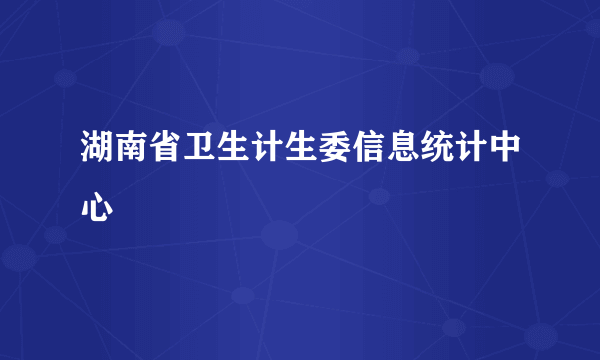 湖南省卫生计生委信息统计中心